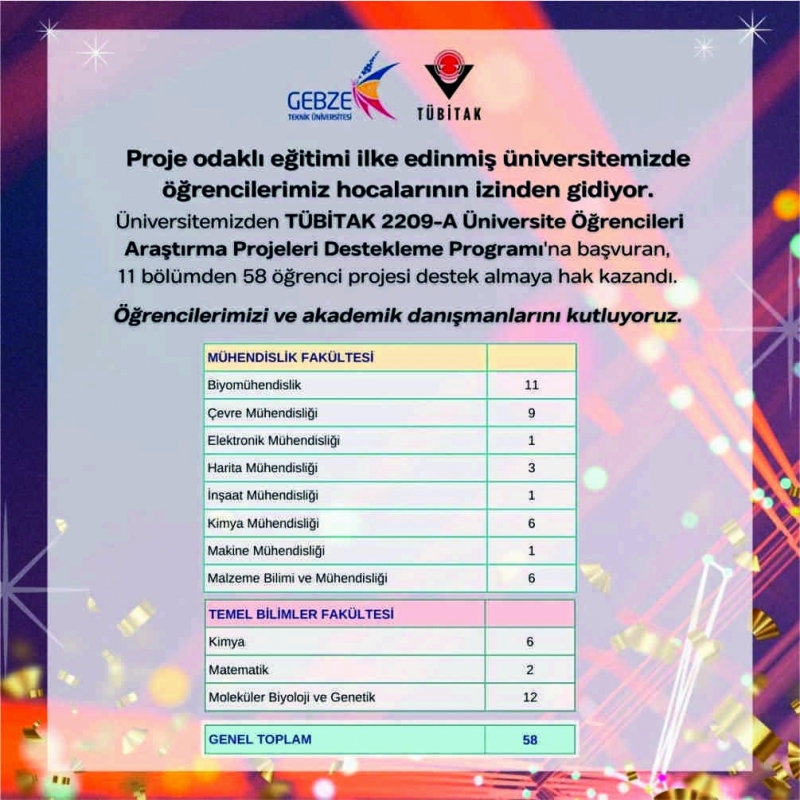 GEBZE TEKNİK ÜNİVERSİTESİ

TÜBİTAK

Proje odaklı eğitimi ilke edinmiş üniversitemizde öğrencilerimiz hocalarının izinden gidiyor.

Üniversitemizden TÜBİTAK 2209-A Üniversite Öğrencileri Araştırma Projeleri Destekleme Programı'na başvuran, 11 bölümden 58 öğrenci projesi destek almaya hak kazandı.

Öğrencilerimizi ve akademik danışmanlarını kutluyoruz.

| MÜHENDİSLİK FAKÜLTESİ | |
|---|---|
| Biyomühendislik | 11 |
| Çevre Mühendisliği | 9 |
| Elektronik Mühendisliği | 1 |
| Harita Mühendisliği | 3 |
| İnşaat Mühendisliği | 1 |
| Kimya Mühendisliği | 6 |
| Makine Mühendisliği | 1 |
| Malzeme Bilimi ve Mühendisliği | 6 |

| TEMEL BİLİMLER FAKÜLTESİ | |
|---|---|
| Kimya | 6 |
| Matematik | 2 |
| Moleküler Biyoloji ve Genetik | 12 |

| GENEL TOPLAM | 58 |
|---|---|